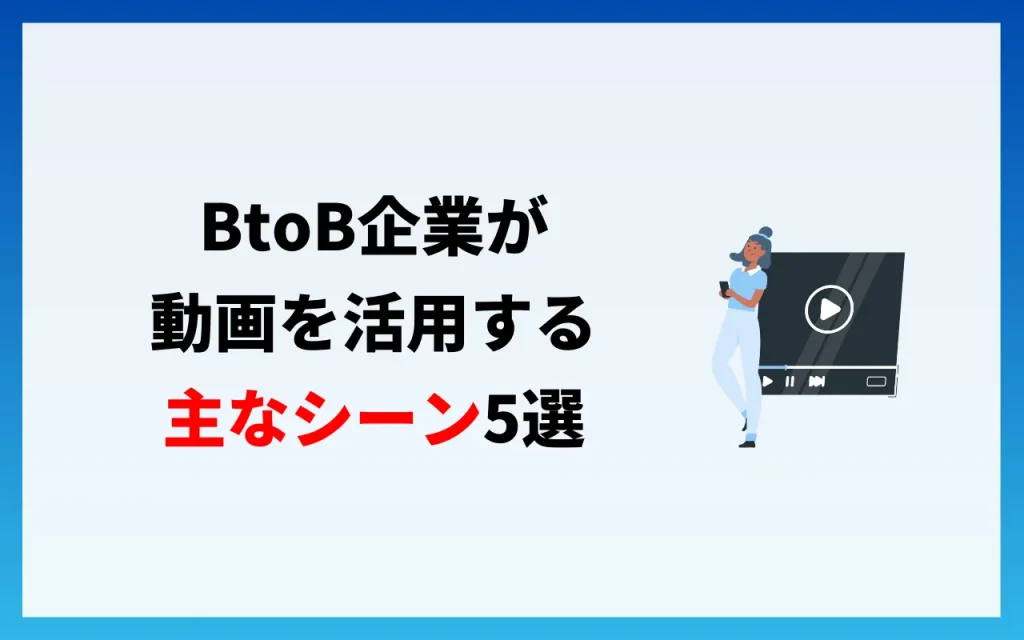 BtoB企業が
動画を活用する
主なシーン5選